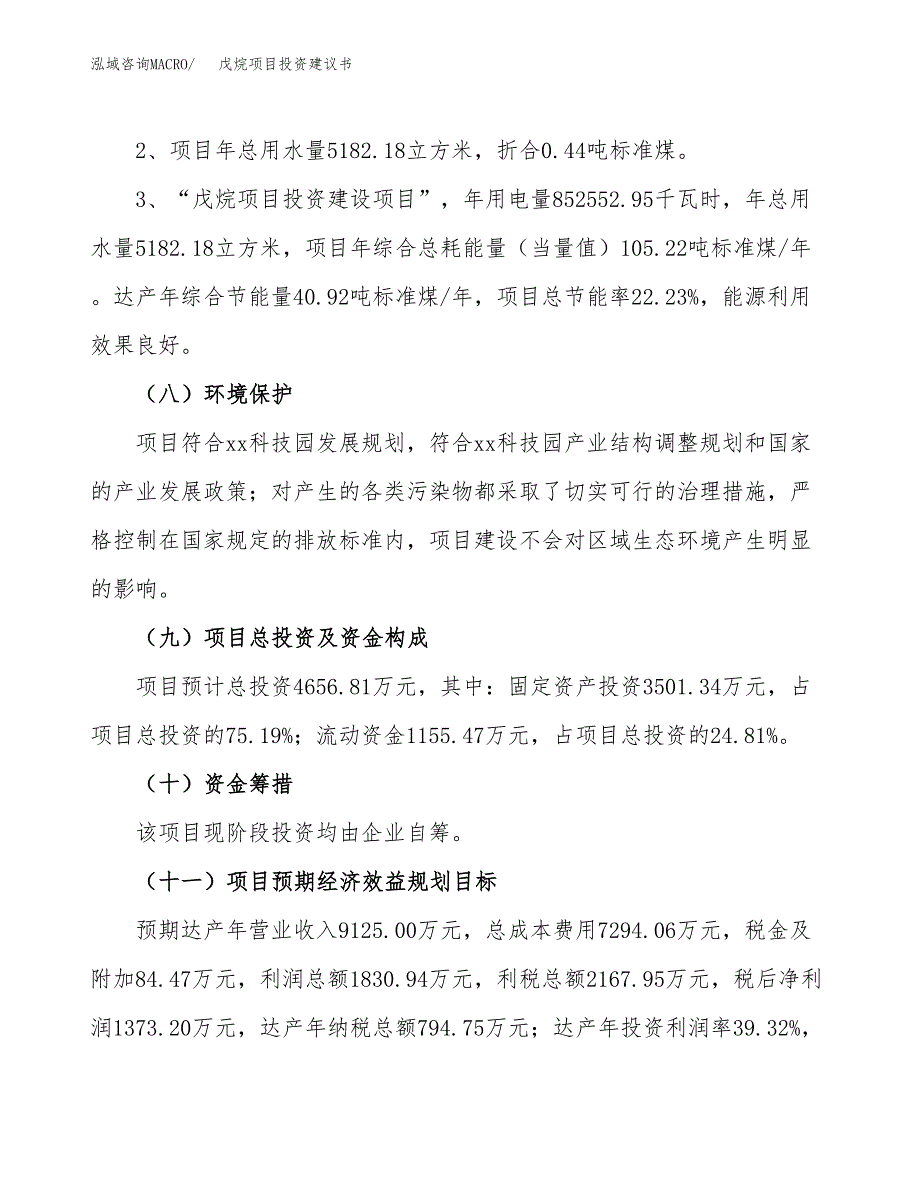 泓域咨询MACRO/　戊烷项目投资建议书

2、项目年总用水量5182.18立方米，折合0.44吨标准煤。

3、“戊烷项目投资建设项目”，年用电量852552.95千瓦时，年总用水量5182.18立方米，项目年综合总耗能量（当量值）105.22吨标准煤/年。达产年综合节能量40.92吨标准煤/年，项目总节能率22.23%，能源利用效果良好。

（八）环境保护

项目符合xx科技园发展规划，符合xx科技园产业结构调整规划和国家的产业发展政策；对产生的各类污染物都采取了切实可行的治理措施，严格控制在国家规定的排放标准内，项目建设不会对区域生态环境产生明显的影响。

（九）项目总投资及资金构成

项目预计总投资4656.81万元，其中：固定资产投资3501.34万元，占项目总投资的75.19%；流动资金1155.47万元，占项目总投资的24.81%。

（十）资金筹措

该项目现阶段投资均由企业自筹。

（十一）项目预期经济效益规划目标

预期达产年营业收入9125.00万元，总成本费用7294.06万元，税金及附加84.47万元，利润总额1830.94万元，利税总额2167.95万元，税后净利润1373.20万元，达产年纳税总额794.75万元；达产年投资利润率39.32%，